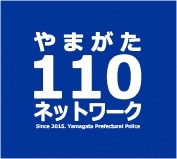 やまがた
110
ネットワーク
Since 2015. Yamagata Prefectural Police